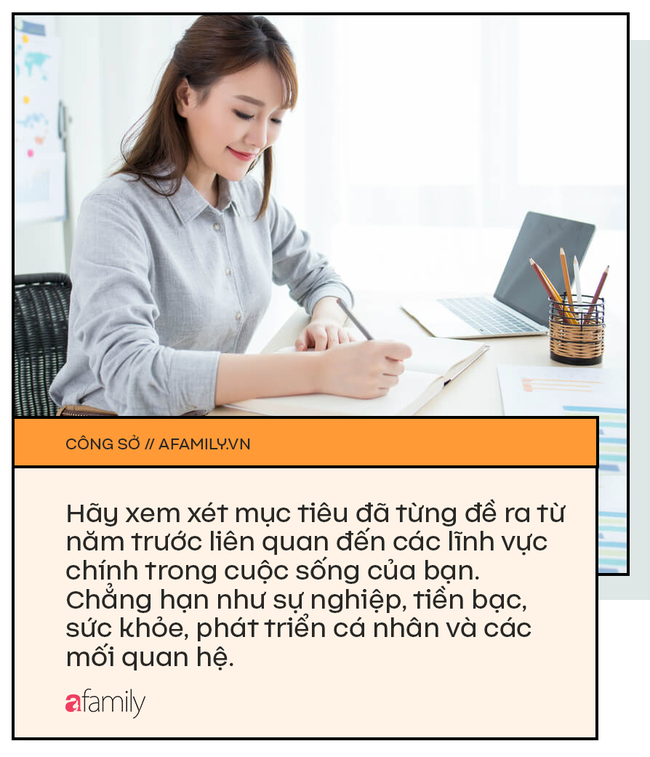 CÔNG SỞ // AFAMILY.VN

Hãy xem xét mục tiêu đã từng đề ra từ năm trước liên quan đến các lĩnh vực chính trong cuộc sống của bạn. Chẳng hạn như sự nghiệp, tiền bạc, sức khỏe, phát triển cá nhân và các mối quan hệ.

afamily